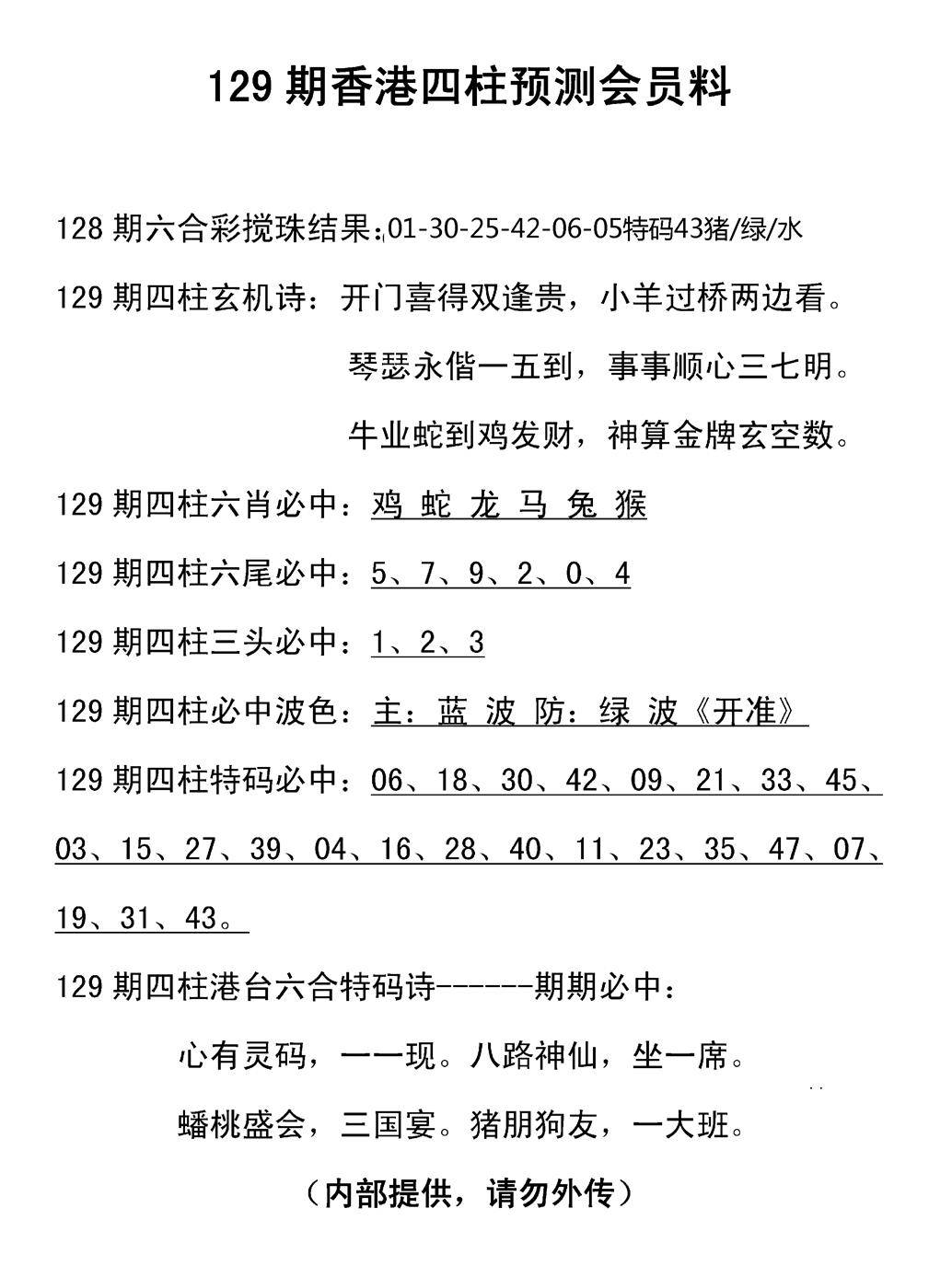 129 期香港四柱预测会员料

128 期六合彩搅珠结果:01-30-25-42-06-05特码43猪/绿/水

129 期四柱玄机诗：开门喜得双逢贵，小羊过桥两边看。

琴瑟永偕一五到，事事顺心三七明。

牛业蛇到鸡发财，神算金牌玄空数。

129 期四柱六肖必中：鸡 蛇 龙 马 兔 猴

129 期四柱六尾必中：5、7、9、2、0、4

129 期四柱三头必中：1、2、3

129 期四柱必中波色：主：蓝 波 防：绿 波《开准》

129 期四柱特码必中：06、18、30、42、09、21、33、45、03、15、27、39、04、16、28、40、11、23、35、47、07、19、31、43。

129 期四柱港台六合特码诗------期期必中：

心有灵码，一一现。八路神仙，坐一席。

蟠桃盛会，三国宴。猪朋狗友，一大班。

（内部提供，请勿外传）